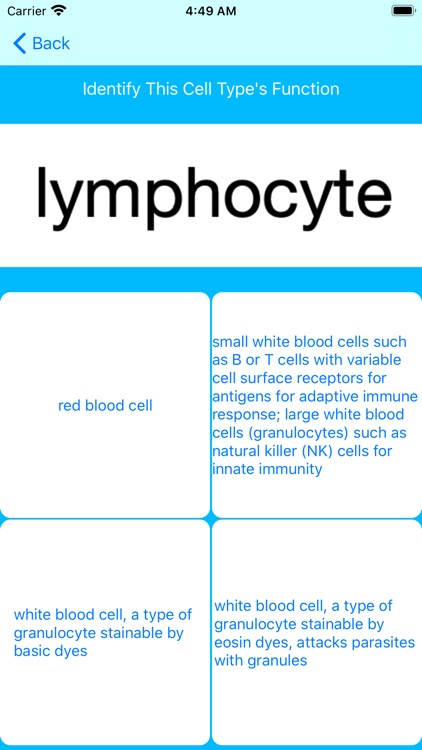 Carrier 4:49 AM

Back

Identify This Cell Type's Function

lymphocyte

red blood cell

small white blood cells such as B or T cells with variable cell surface receptors for antigens for adaptive immune response; large white blood cells (granulocytes) such as natural killer (NK) cells for innate immunity

white blood cell, a type of granulocyte stainable by basic dyes

white blood cell, a type of granulocyte stainable by eosin dyes, attacks parasites with granules